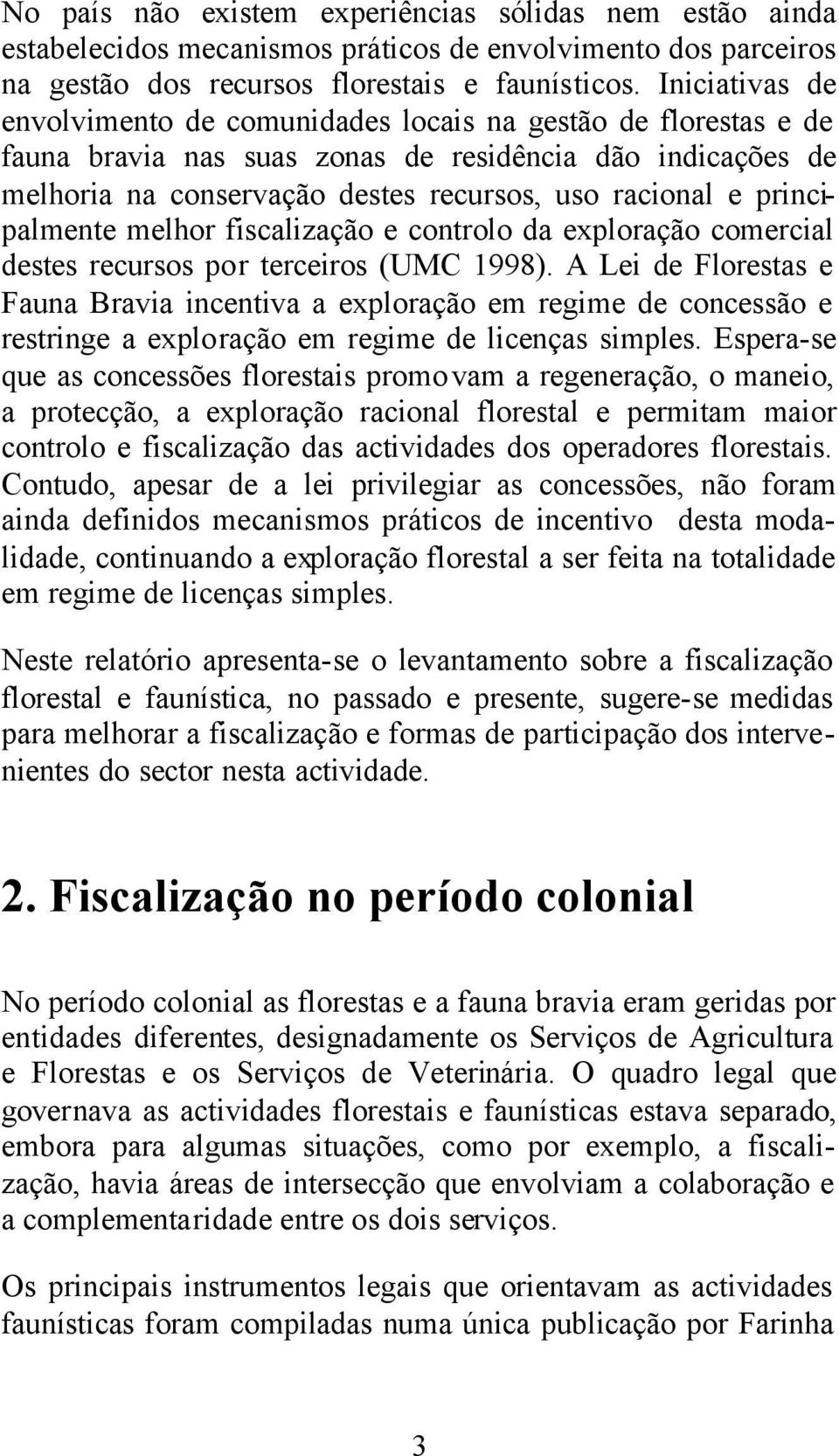 No país não existem experiências sólidas nem estão ainda estabelecidos mecanismos práticos de envolvimento dos parceiros na gestão dos recursos florestais e faunísticos. Iniciativas de envolvimento de comunidades locais na gestão de florestas e de fauna bravia nas suas zonas de residência dão indicações de melhoria na conservação destes recursos, uso racional e principalmente melhor fiscalização e controlo da exploração comercial destes recursos por terceiros (UMC 1998). A Lei de Florestas e Fauna Bravia incentiva a exploração em regime de concessão e restringe a exploração em regime de licenças simples. Espera-se que as concessões florestais promovam a regeneração, o maneio, a protecção, a exploração racional florestal e permitam maior controlo e fiscalização das actividades dos operadores florestais. Contudo, apesar de a lei privilegiar as concessões, não foram ainda definidos mecanismos práticos de incentivo desta modalidade, continuando a exploração florestal a ser feita na totalidade em regime de licenças simples.

Neste relatório apresenta-se o levantamento sobre a fiscalização florestal e faunística, no passado e presente, sugere-se medidas para melhorar a fiscalização e formas de participação dos intervenientes do sector nesta actividade.

2. Fiscalização no período colonial

No período colonial as florestas e a fauna bravia eram geridas por entidades diferentes, designadamente os Serviços de Agricultura e Florestas e os Serviços de Veterinária. O quadro legal que governava as actividades florestais e faunísticas estava separado, embora para algumas situações, como por exemplo, a fiscalização, havia áreas de intersecção que envolviam a colaboração e a complementaridade entre os dois serviços.

Os principais instrumentos legais que orientavam as actividades faunísticas foram compiladas numa única publicação por Farinha

3